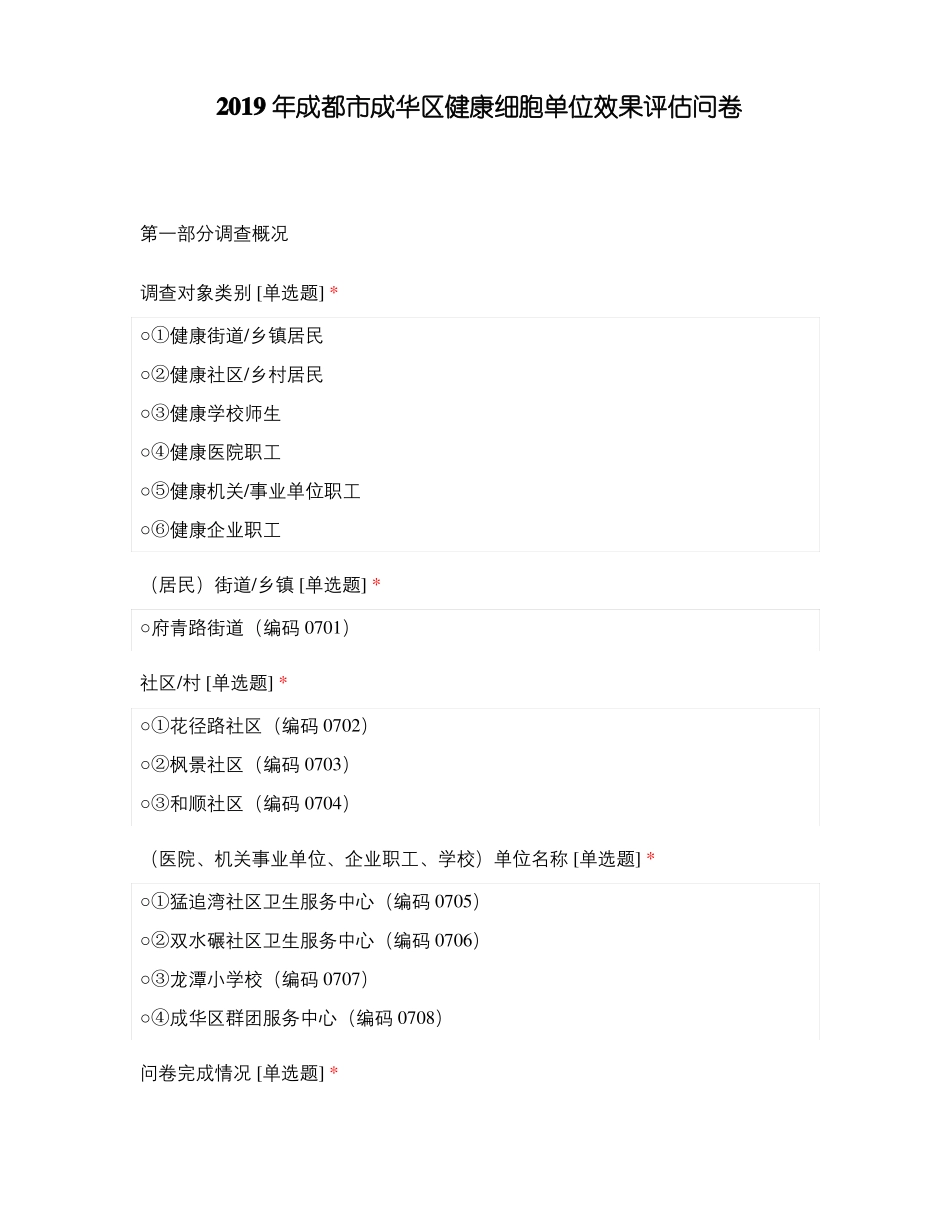 2019 年成都市成华区健康细胞单位效果评估问卷

第一部分调查概况

调查对象类别 [单选题] *

○①健康街道/乡镇居民

○②健康社区/乡村居民

○③健康学校师生

○④健康医院职工

○⑤健康机关/事业单位职工

○⑥健康企业职工

（居民）街道/乡镇 [单选题] *

○府青路街道（编码 0701）

社区/村 [单选题] *

○①花径路社区（编码 0702）

○②枫景社区（编码 0703）

○③和顺社区（编码 0704）

（医院、机关事业单位、企业职工、学校）单位名称 [单选题] *

○①猛追湾社区卫生服务中心（编码 0705）

○②双水碾社区卫生服务中心（编码 0706）

○③龙潭小学校（编码 0707）

○④成华区群团服务中心（编码 0708）

问卷完成情况 [单选题] *